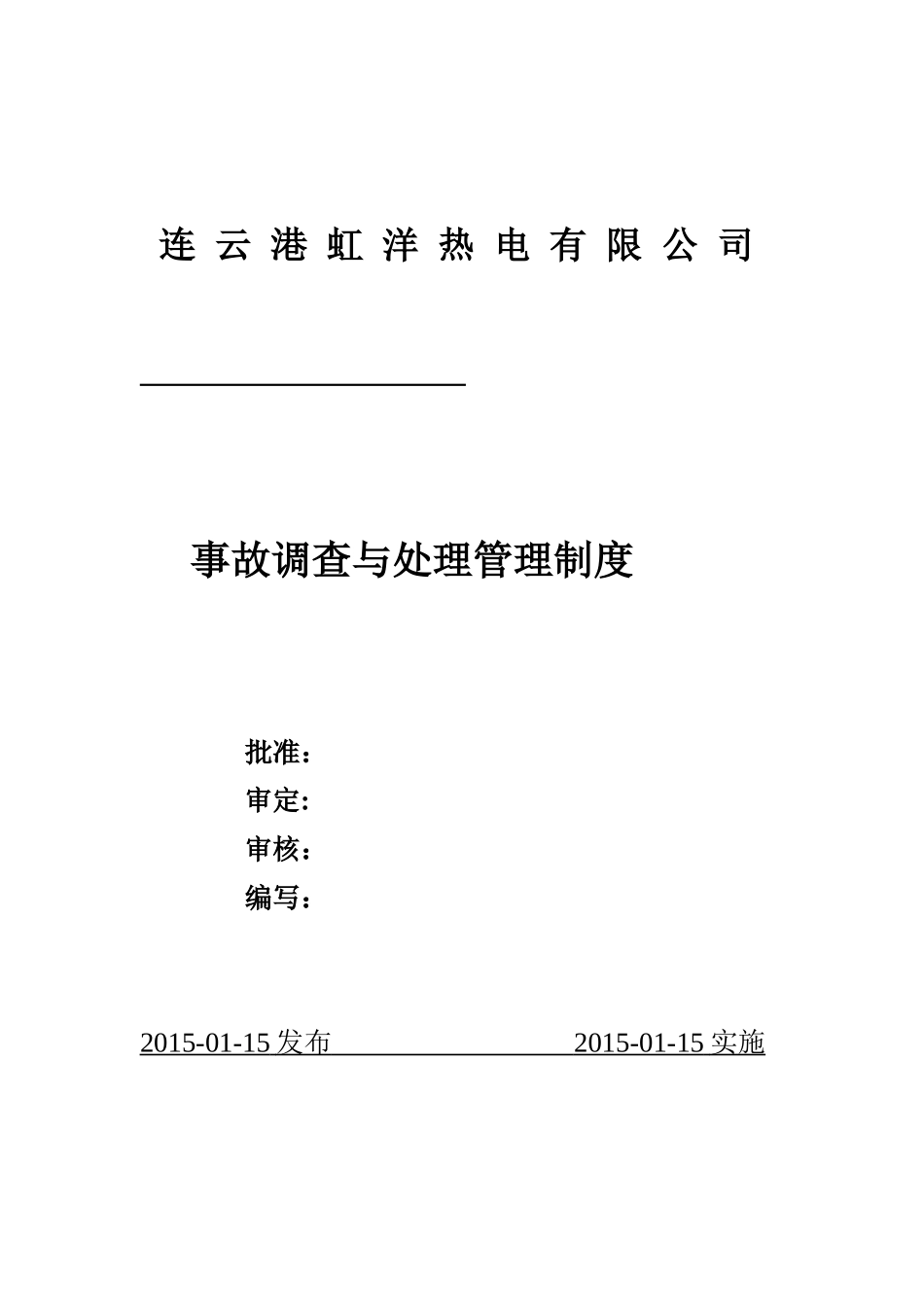 连 云 港 虹 洋 热 电 有 限 公 司

事故调查与处理管理制度

批准：

审定:

审核：

编写：

2015-01-15 发布 2015-01-15 实施